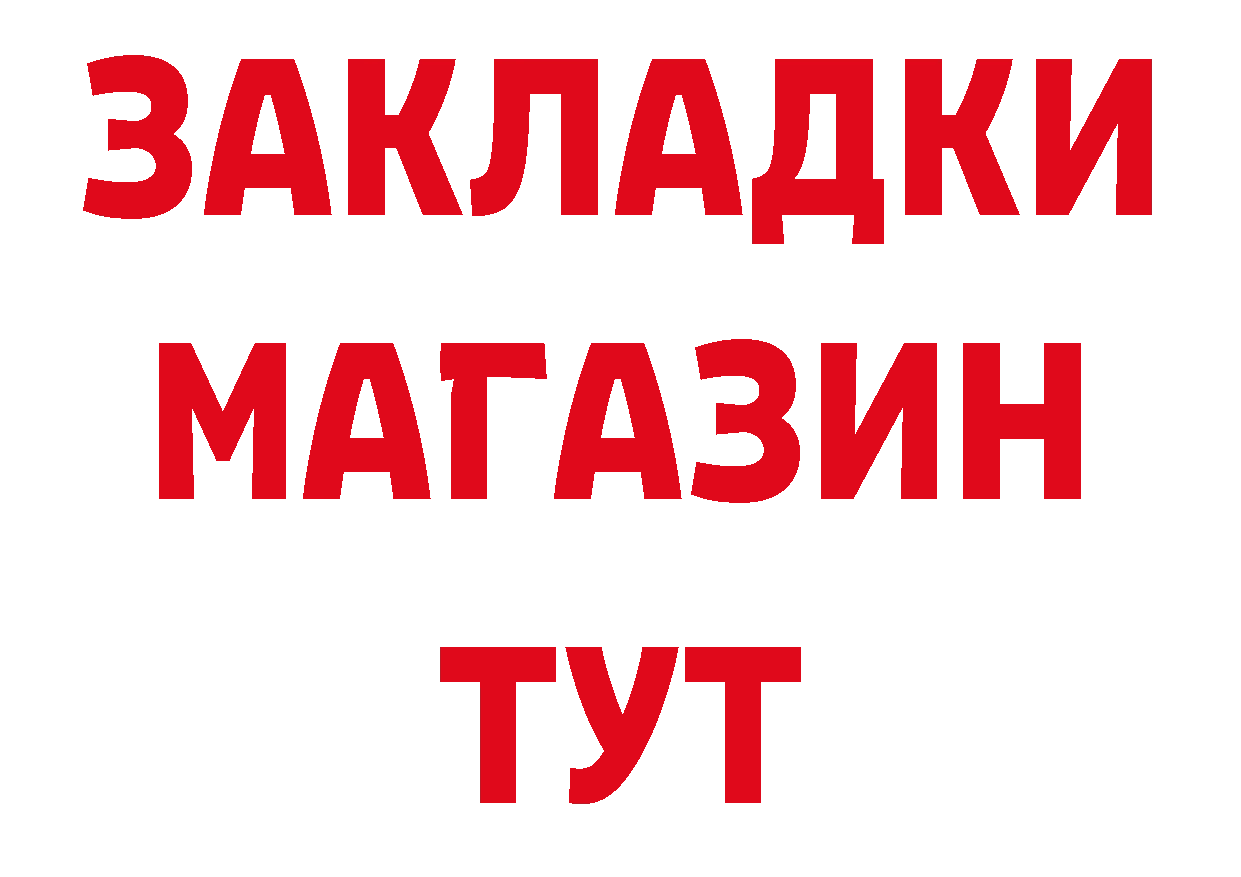 ЗАКЛАДКИ
МАГАЗИН
ТУТ